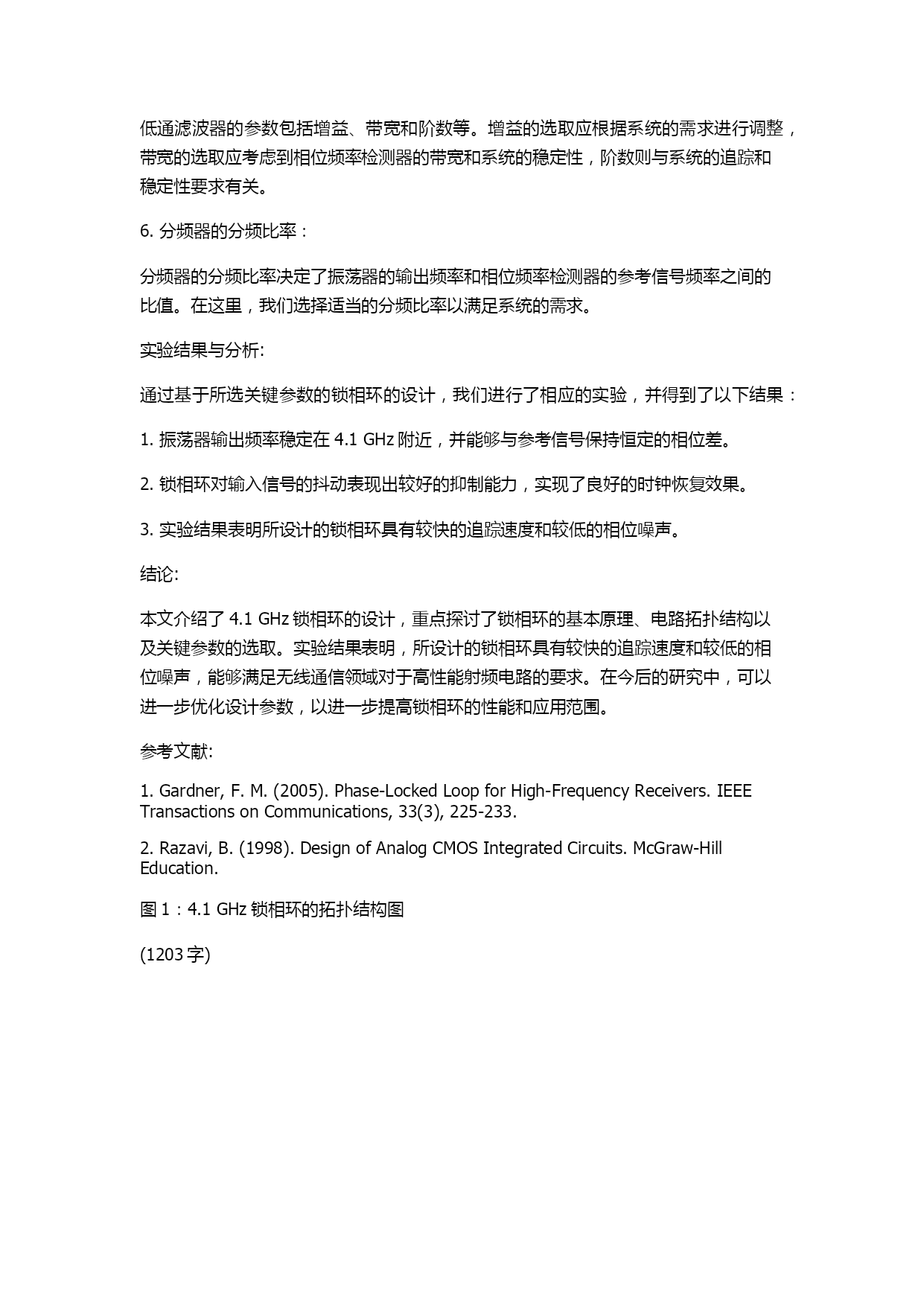 低通滤波器的参数包括增益、带宽和阶数等。增益的选取应根据系统的需求进行调整，带宽的选取应考虑到相位频率检测器的带宽和系统的稳定性，阶数则与系统的追踪和稳定性要求有关。

6. 分频器的分频比率：

分频器的分频比率决定了振荡器的输出频率和相位频率检测器的参考信号频率之间的比值。在这里，我们选择适当的分频比率以满足系统的需求。

实验结果与分析:

通过基于所选关键参数的锁相环的设计，我们进行了相应的实验，并得到了以下结果：

1. 振荡器输出频率稳定在 4.1 GHz 附近，并能够与参考信号保持恒定的相位差。

2. 锁相环对输入信号的抖动表现出较好的抑制能力，实现了良好的时钟恢复效果。

3. 实验结果表明所设计的锁相环具有较快的追踪速度和较低的相位噪声。

结论:

本文介绍了 4.1 GHz 锁相环的设计，重点探讨了锁相环的基本原理、电路拓扑结构以及关键参数的选取。实验结果表明，所设计的锁相环具有较快的追踪速度和较低的相位噪声，能够满足无线通信领域对于高性能射频电路的要求。在今后的研究中，可以进一步优化设计参数，以进一步提高锁相环的性能和应用范围。

参考文献:

1. Gardner, F. M. (2005). Phase-Locked Loop for High-Frequency Receivers. IEEE Transactions on Communications, 33(3), 225-233.

2. Razavi, B. (1998). Design of Analog CMOS Integrated Circuits. McGraw-Hill Education.

图 1：4.1 GHz 锁相环的拓扑结构图

(1203 字)